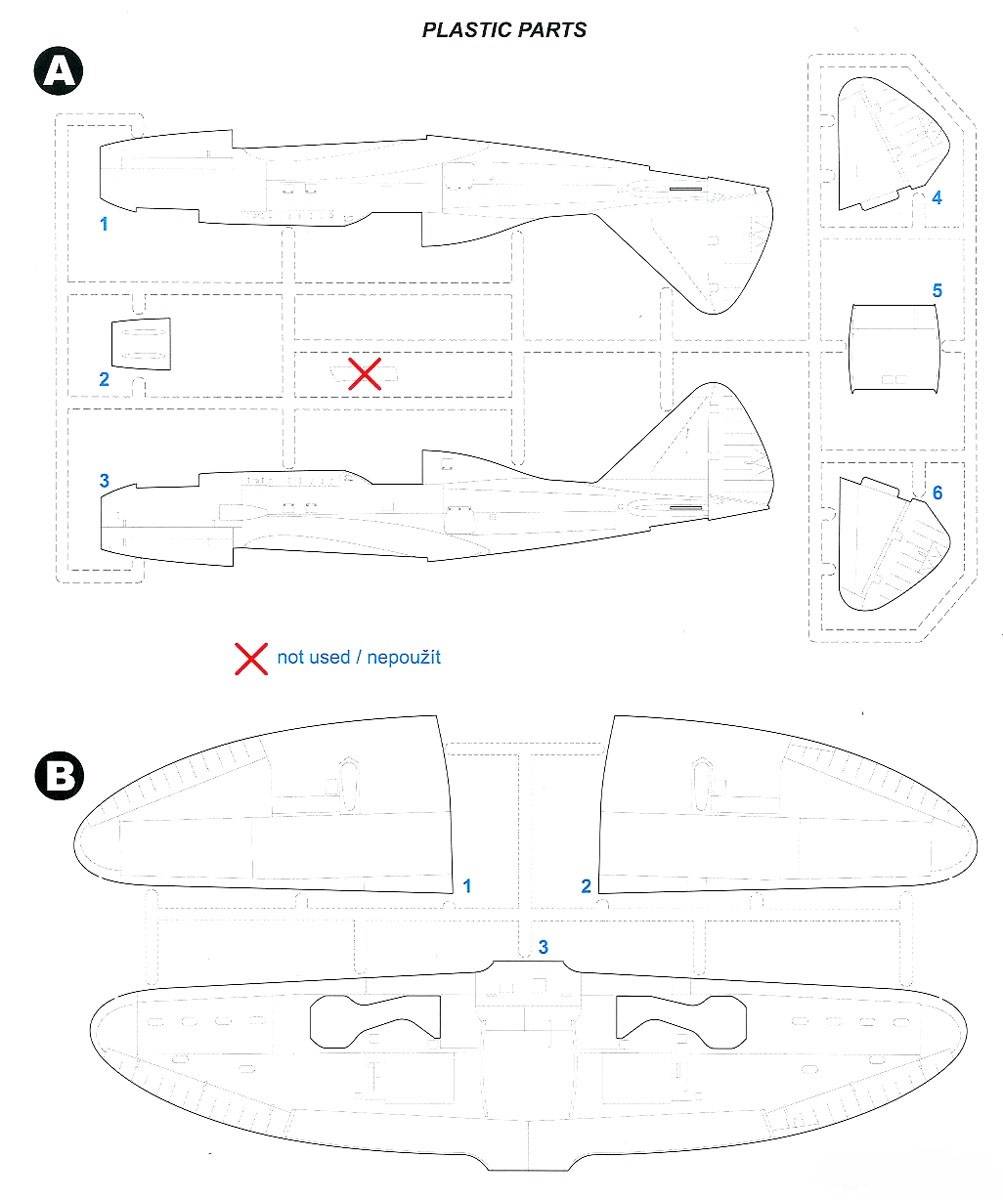 PLASTIC PARTS

A

1

2

3

4

5

6

not used / nepoužit

B

1

2

3